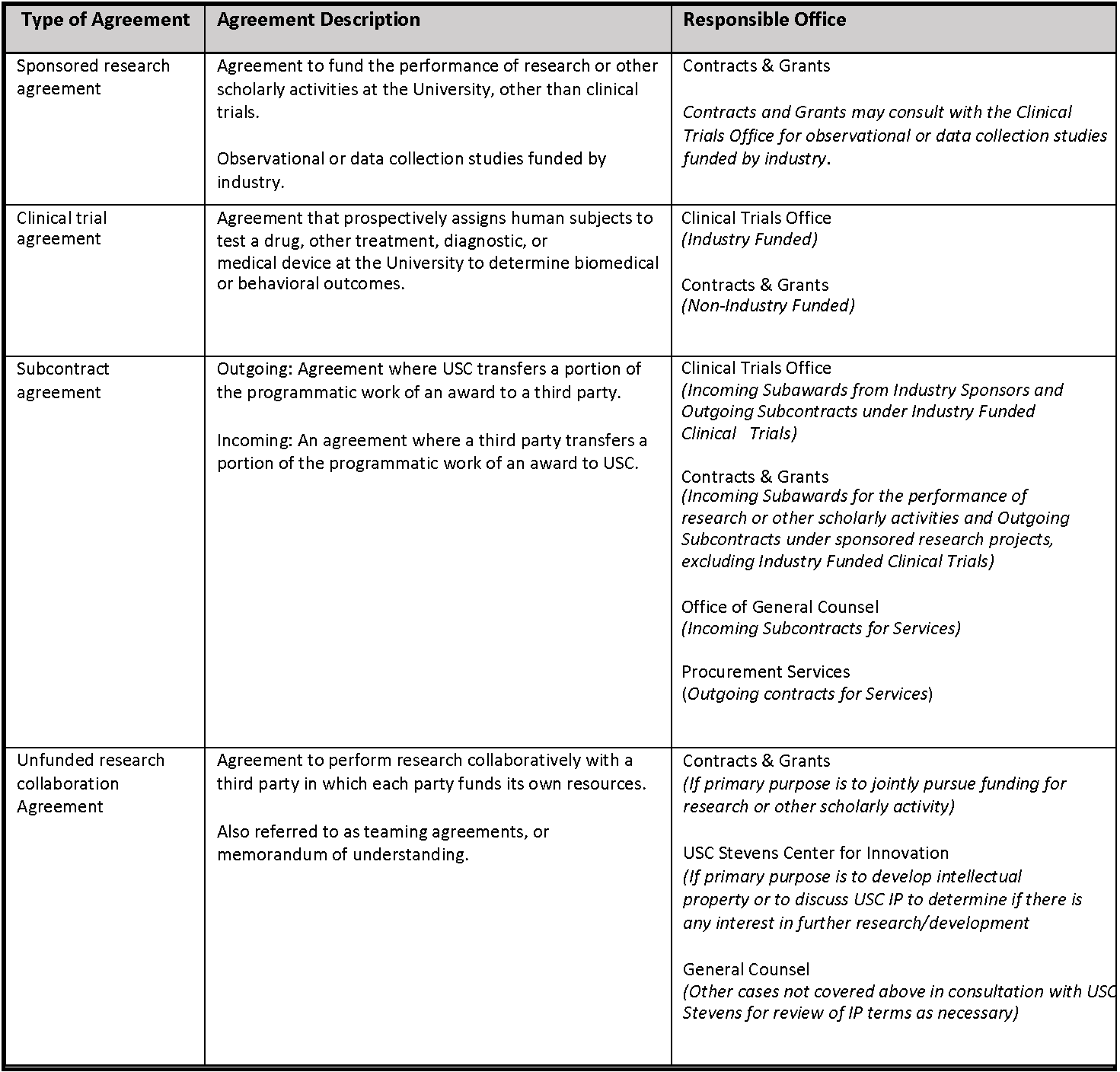 | Type of Agreement | Agreement Description | Responsible Office |
|---|---|---|
| Sponsored research agreement | Agreement to fund the performance of research or other scholarly activities at the University, other than clinical trials. Observational or data collection studies funded by industry. | Contracts & Grants Contracts and Grants may consult with the Clinical Trials Office for observational or data collection studies funded by industry. |
| Clinical trial agreement | Agreement that prospectively assigns human subjects to test a drug, other treatment, diagnostic, or medical device at the University to determine biomedical or behavioral outcomes. | Clinical Trials Office (Industry Funded) Contracts & Grants (Non-Industry Funded) |
| Subcontract agreement | Outgoing: Agreement where USC transfers a portion of the programmatic work of an award to a third party. Incoming: An agreement where a third party transfers a portion of the programmatic work of an award to USC. | Clinical Trials Office (Incoming Subawards from Industry Sponsors and Outgoing Subcontracts under Industry Funded Clinical Trials) Contracts & Grants (Incoming Subawards for the performance of research or other scholarly activities and Outgoing Subcontracts under sponsored research projects, excluding Industry Funded Clinical Trials) Office of General Counsel (Incoming Subcontracts for Services) Procurement Services (Outgoing contracts for Services) |
| Unfunded research collaboration Agreement | Agreement to perform research collaboratively with a third party in which each party funds its own resources. Also referred to as teaming agreements, or memorandum of understanding. | Contracts & Grants (If primary purpose is to jointly pursue funding for research or other scholarly activity) USC Stevens Center for Innovation (If primary purpose is to develop intellectual property or to discuss USC IP to determine if there is any interest in further research/development General Counsel (Other cases not covered above in consultation with USC Stevens for review of IP terms as necessary) |